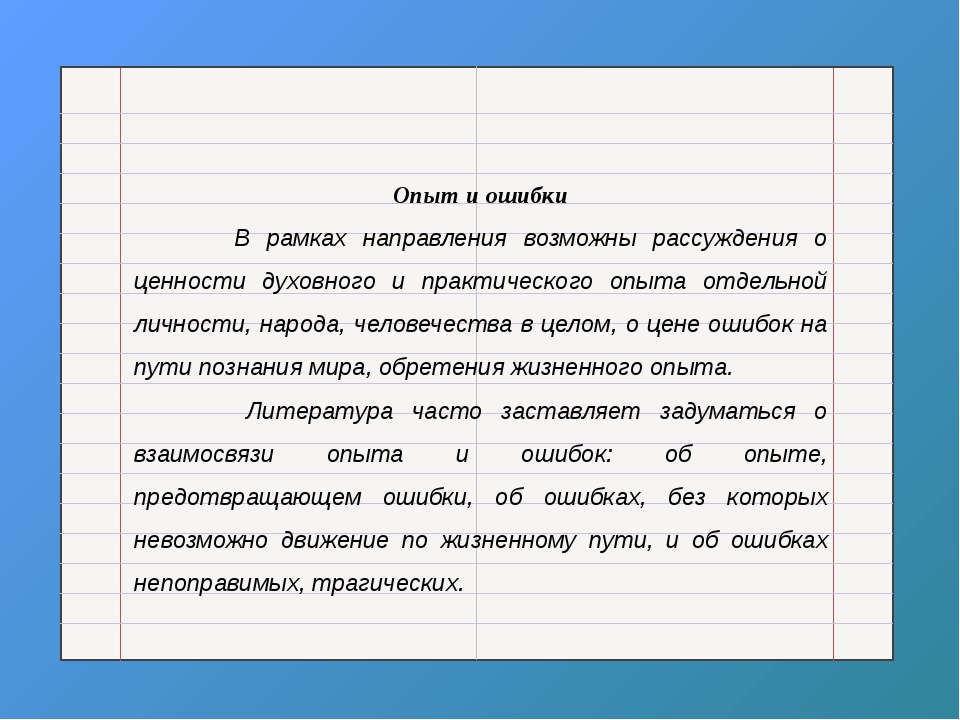 Опыт и ошибки

В рамках направления возможны рассуждения о ценности духовного и практического опыта отдельной личности, народа, человечества в целом, о цене ошибок на пути познания мира, обретения жизненного опыта.

Литература часто заставляет задуматься о взаимосвязи опыта и ошибок: об опыте, предотвращающем ошибки, об ошибках, без которых невозможно движение по жизненному пути, и об ошибках непоправимых, трагических.